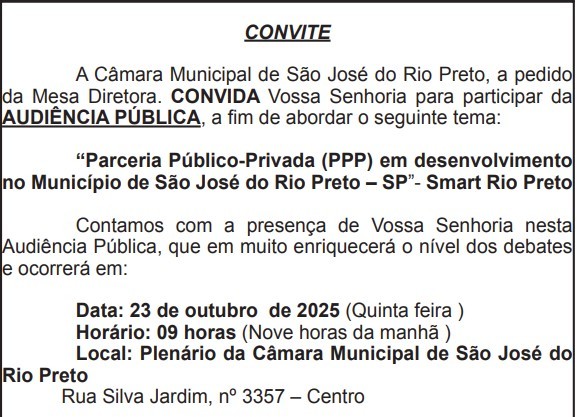 CONVITE

A Câmara Municipal de São José do Rio Preto, a pedido da Mesa Diretora. CONVIDA Vossa Senhoria para participar da AUDIÊNCIA PÚBLICA, a fim de abordar o seguinte tema:

“Parceria Público-Privada (PPP) em desenvolvimento no Município de São José do Rio Preto – SP”- Smart Rio Preto

Contamos com a presença de Vossa Senhoria nesta Audiência Pública, que em muito enriquecerá o nível dos debates e ocorrerá em:

Data: 23 de outubro de 2025 (Quinta feira )
Horário: 09 horas (Nove horas da manhã )
Local: Plenário da Câmara Municipal de São José do Rio Preto
Rua Silva Jardim, nº 3357 – Centro